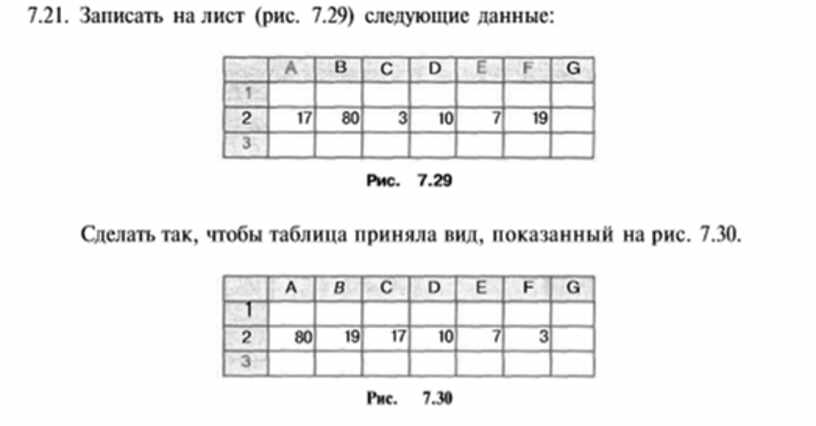 7.21. Записать на лист (рис. 7.29) следующие данные:

|  | A | B | C | D | E | F | G |
|---|---|---|---|---|---|---|---|
| 1 |  |  |  |  |  |  |  |
| 2 | 17 | 80 | 3 | 10 | 7 | 19 |  |
| 3 |  |  |  |  |  |  |  |

Рис. 7.29

Сделать так, чтобы таблица приняла вид, показанный на рис. 7.30.

|  | A | B | C | D | E | F | G |
|---|---|---|---|---|---|---|---|
| 1 |  |  |  |  |  |  |  |
| 2 | 80 | 19 | 17 | 10 | 7 | 3 |  |
| 3 |  |  |  |  |  |  |  |

Рис. 7.30